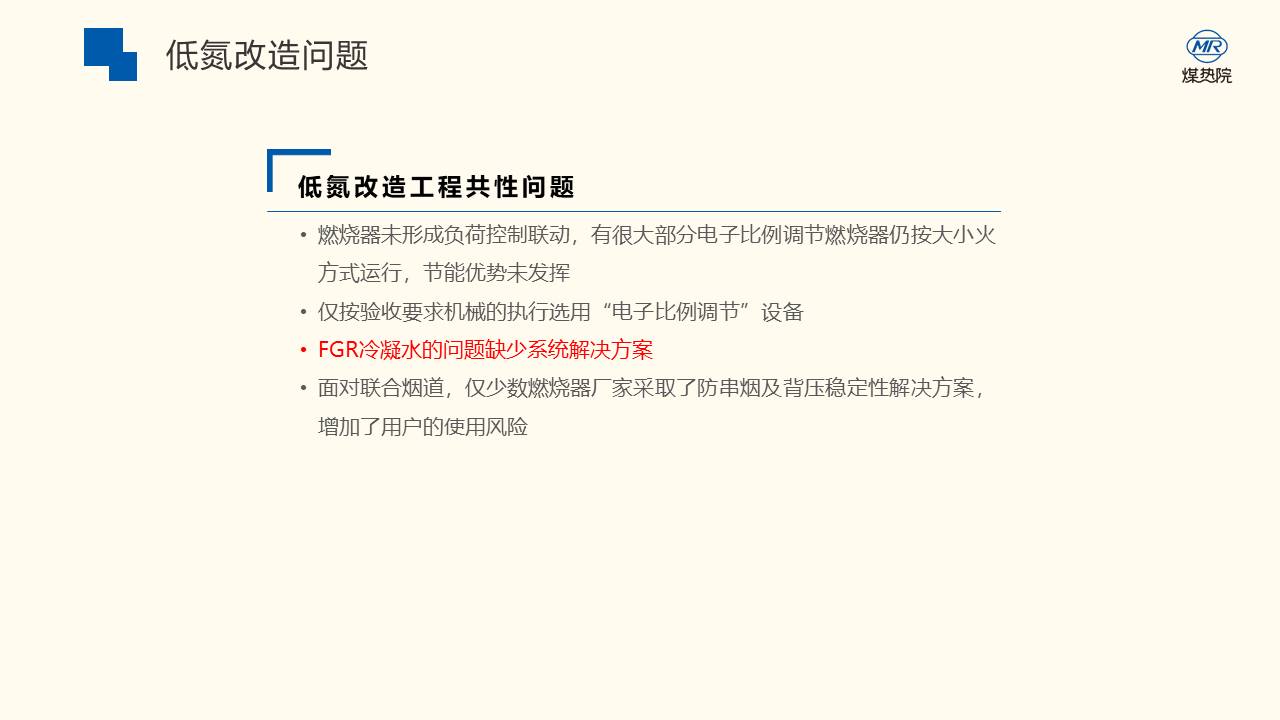 低氮改造问题

MR
煤热院

低氮改造工程共性问题

• 燃烧器未形成负荷控制联动，有很大部分电子比例调节燃烧器仍按大小火方式运行，节能优势未发挥
• 仅按验收要求机械的执行选用“电子比例调节”设备
• FGR冷凝水的问题缺少系统解决方案
• 面对联合烟道，仅少数燃烧器厂家采取了防串烟及背压稳定性解决方案，增加了用户的使用风险